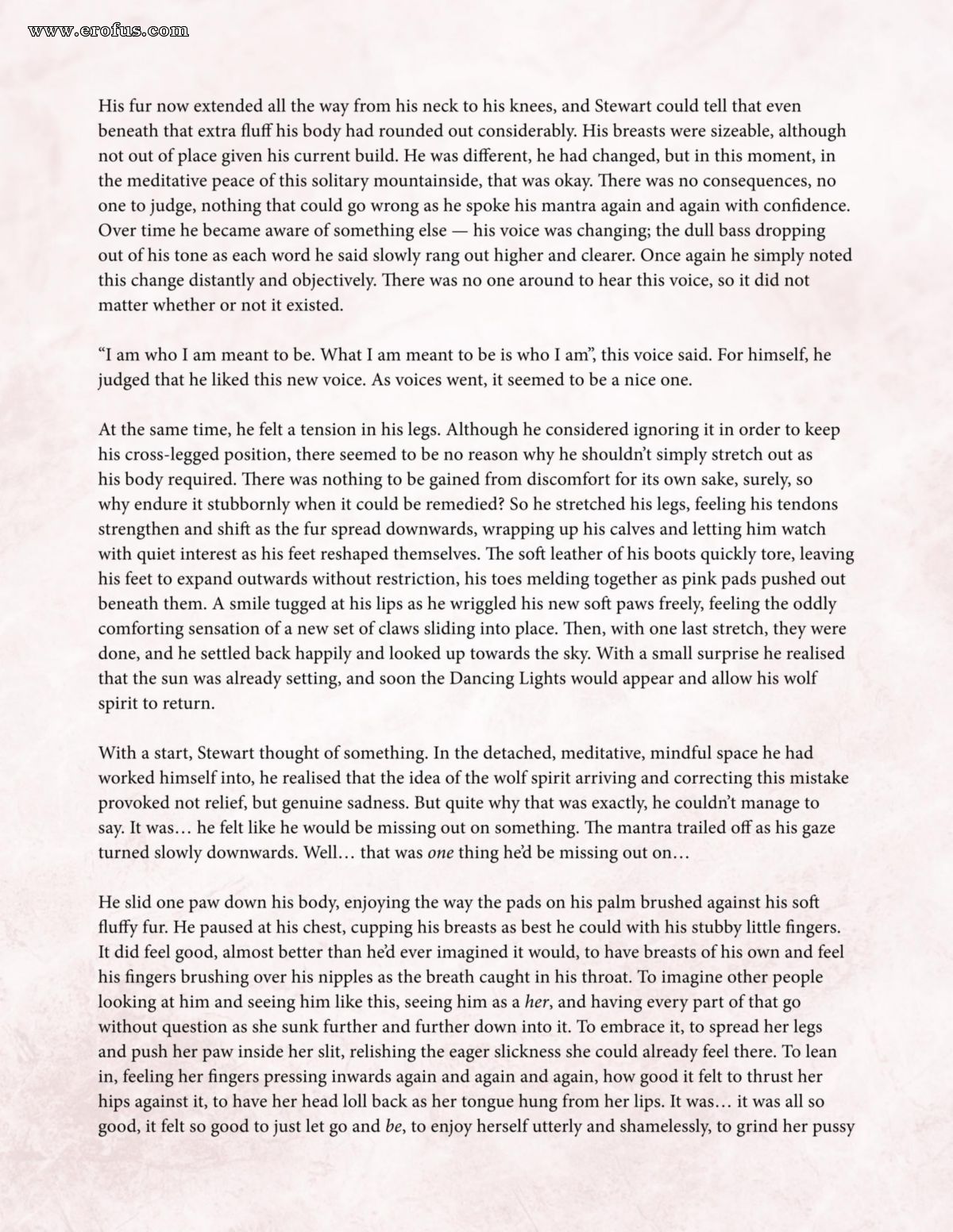 www.erofus.com

His fur now extended all the way from his neck to his knees, and Stewart could tell that even beneath that extra fluff his body had rounded out considerably. His breasts were sizeable, although not out of place given his current build. He was different, he had changed, but in this moment, in the meditative peace of this solitary mountainside, that was okay. There was no consequences, no one to judge, nothing that could go wrong as he spoke his mantra again and again with confidence. Over time he became aware of something else — his voice was changing; the dull bass dropping out of his tone as each word he said slowly rang out higher and clearer. Once again he simply noted this change distantly and objectively. There was no one around to hear this voice, so it did not matter whether or not it existed.

“I am who I am meant to be. What I am meant to be is who I am”, this voice said. For himself, he judged that he liked this new voice. As voices went, it seemed to be a nice one.

At the same time, he felt a tension in his legs. Although he considered ignoring it in order to keep his cross-legged position, there seemed to be no reason why he shouldn’t simply stretch out as his body required. There was nothing to be gained from discomfort for its own sake, surely, so why endure it stubbornly when it could be remedied? So he stretched his legs, feeling his tendons strengthen and shift as the fur spread downwards, wrapping up his calves and letting him watch with quiet interest as his feet reshaped themselves. The soft leather of his boots quickly tore, leaving his feet to expand outwards without restriction, his toes melding together as pink pads pushed out beneath them. A smile tugged at his lips as he wriggled his new soft paws freely, feeling the oddly comforting sensation of a new set of claws sliding into place. Then, with one last stretch, they were done, and he settled back happily and looked up towards the sky. With a small surprise he realised that the sun was already setting, and soon the Dancing Lights would appear and allow his wolf spirit to return.

With a start, Stewart thought of something. In the detached, meditative, mindful space he had worked himself into, he realised that the idea of the wolf spirit arriving and correcting this mistake provoked not relief, but genuine sadness. But quite why that was exactly, he couldn’t manage to say. It was… he felt like he would be missing out on something. The mantra trailed off as his gaze turned slowly downwards. Well… that was one thing he’d be missing out on…

He slid one paw down his body, enjoying the way the pads on his palm brushed against his soft fluffy fur. He paused at his chest, cupping his breasts as best he could with his stubby little fingers. It did feel good, almost better than he’d ever imagined it would, to have breasts of his own and feel his fingers brushing over his nipples as the breath caught in his throat. To imagine other people looking at him and seeing him like this, seeing him as a her, and having every part of that go without question as she sunk further and further down into it. To embrace it, to spread her legs and push her paw inside her slit, relishing the eager slickness she could already feel there. To lean in, feeling her fingers pressing inwards again and again and again, how good it felt to thrust her hips against it, to have her head loll back as her tongue hung from her lips. It was… it was all so good, it felt so good to just let go and be, to enjoy herself utterly and shamelessly, to grind her pussy